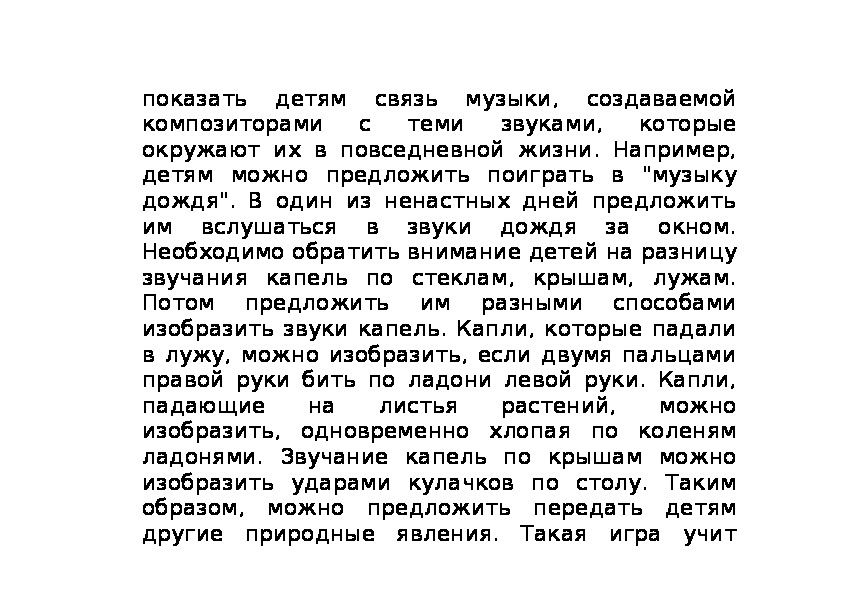 показать детям связь музыки, создаваемой композиторами с теми звуками, которые окружают их в повседневной жизни. Например, детям можно предложить поиграть в "музыку дождя". В один из ненастных дней предложить им вслушаться в звуки дождя за окном. Необходимо обратить внимание детей на разницу звучания капель по стеклам, крышам, лужам. Потом предложить им разными способами изобразить звуки капель. Капли, которые падали в лужу, можно изобразить, если двумя пальцами правой руки бить по ладони левой руки. Капли, падающие на листья растений, можно изобразить, одновременно хлопая по коленям ладонями. Звучание капель по крышам можно изобразить ударами кулачков по столу. Таким образом, можно предложить передать детям другие природные явления. Такая игра учит